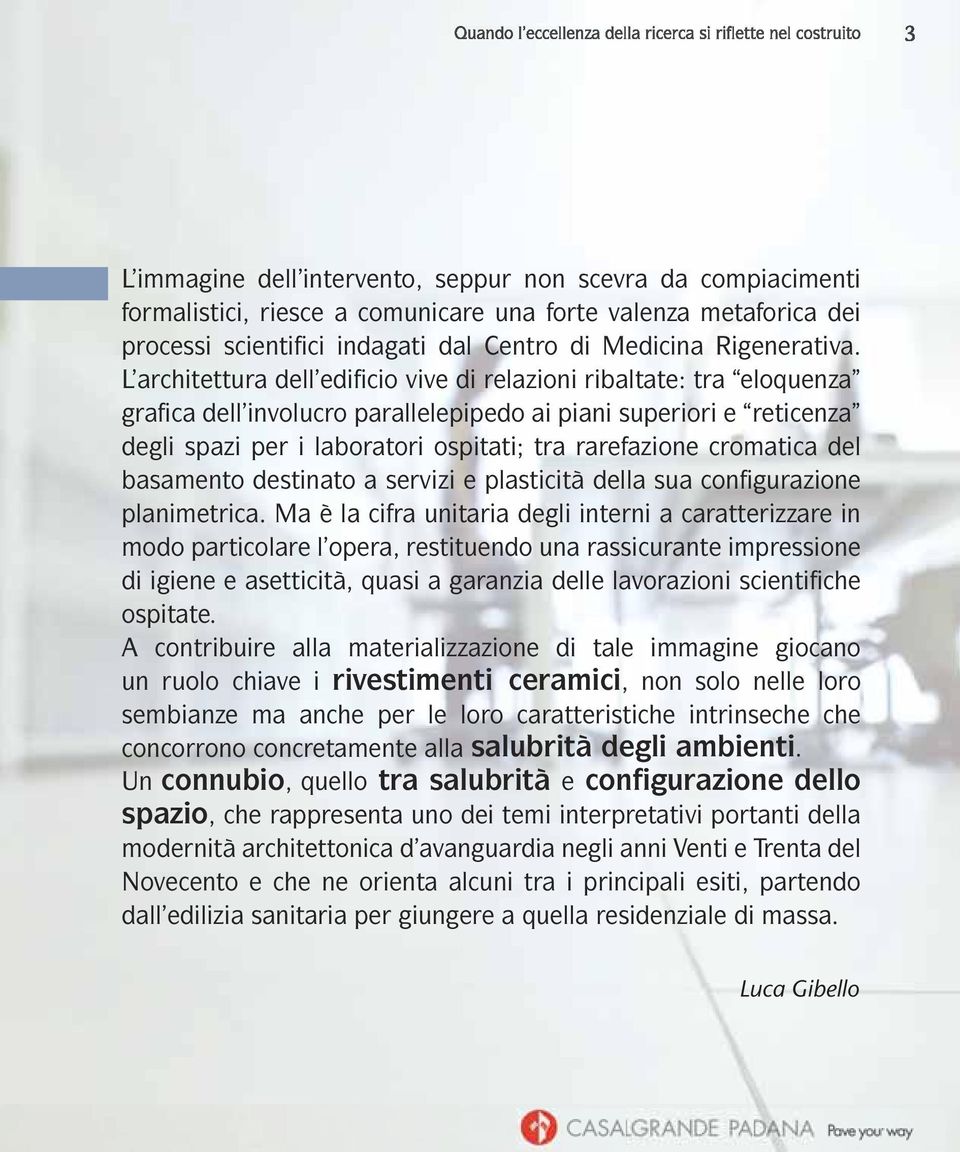 Quando l'eccellenza della ricerca si riflette nel costruito 3

L'immagine dell'intervento, seppur non scevra da compiacimenti formalistici, riesce a comunicare una forte valenza metaforica dei processi scientifici indagati dal Centro di Medicina Rigenerativa. L'architettura dell'edificio vive di relazioni ribaltate: tra "eloquenza" grafica dell'involucro parallelepipedo ai piani superiori e "reticenza" degli spazi per i laboratori ospitati; tra rarefazione cromatica del basamento destinato a servizi e plasticità della sua configurazione planimetrica. Ma è la cifra unitaria degli interni a caratterizzare in modo particolare l'opera, restituendo una rassicurante impressione di igiene e asetticità, quasi a garanzia delle lavorazioni scientifiche ospitate.
A contribuire alla materializzazione di tale immagine giocano un ruolo chiave i rivestimenti ceramici, non solo nelle loro sembianze ma anche per le loro caratteristiche intrinseche che concorrono concretamente alla salubrità degli ambienti.
Un connubio, quello tra salubrità e configurazione dello spazio, che rappresenta uno dei temi interpretativi portanti della modernità architettonica d'avanguardia negli anni Venti e Trenta del Novecento e che ne orienta alcuni tra i principali esiti, partendo dall'edilizia sanitaria per giungere a quella residenziale di massa.

Luca Gibello

CASALGRANDE PADANA Pave your way